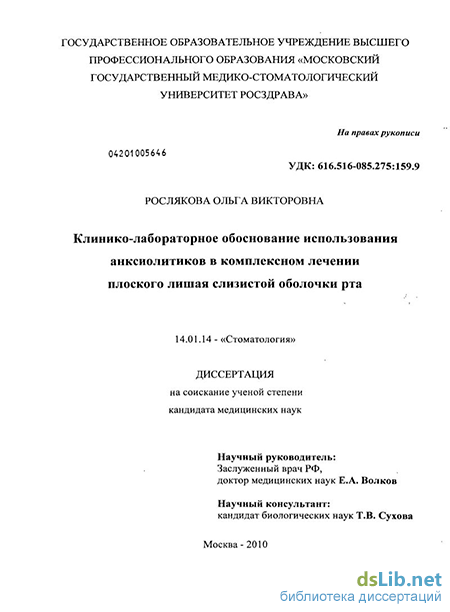 ГОСУДАРСТВЕННОЕ ОБРАЗОВАТЕЛЬНОЕ УЧРЕЖДЕНИЕ ВЫСШЕГО ПРОФЕССИОНАЛЬНОГО ОБРАЗОВАНИЯ «МОСКОВСКИЙ ГОСУДАРСТВЕННЫЙ МЕДИКО-СТОМАТОЛОГИЧЕСКИЙ УНИВЕРСИТЕТ РОСЗДРАВА»

На правах рукописи

04201005646

УДК: 616.516-085.275:159.9

РОСЛЯКОВА ОЛЬГА ВИКТОРОВНА

Клинико-лабораторное обоснование использования анксиолитиков в комплексном лечении плоского лишая слизистой оболочки рта

14.01.14 - «Стоматология»

ДИССЕРТАЦИЯ
на соискание ученой степени
кандидата медицинских наук

Научный руководитель:
Заслуженный врач РФ,
доктор медицинских наук Е.А. Волков

Научный консультант:
кандидат биологических наук Т.В. Сухова

Москва - 2010

dsLib.net
библиотека диссертаций